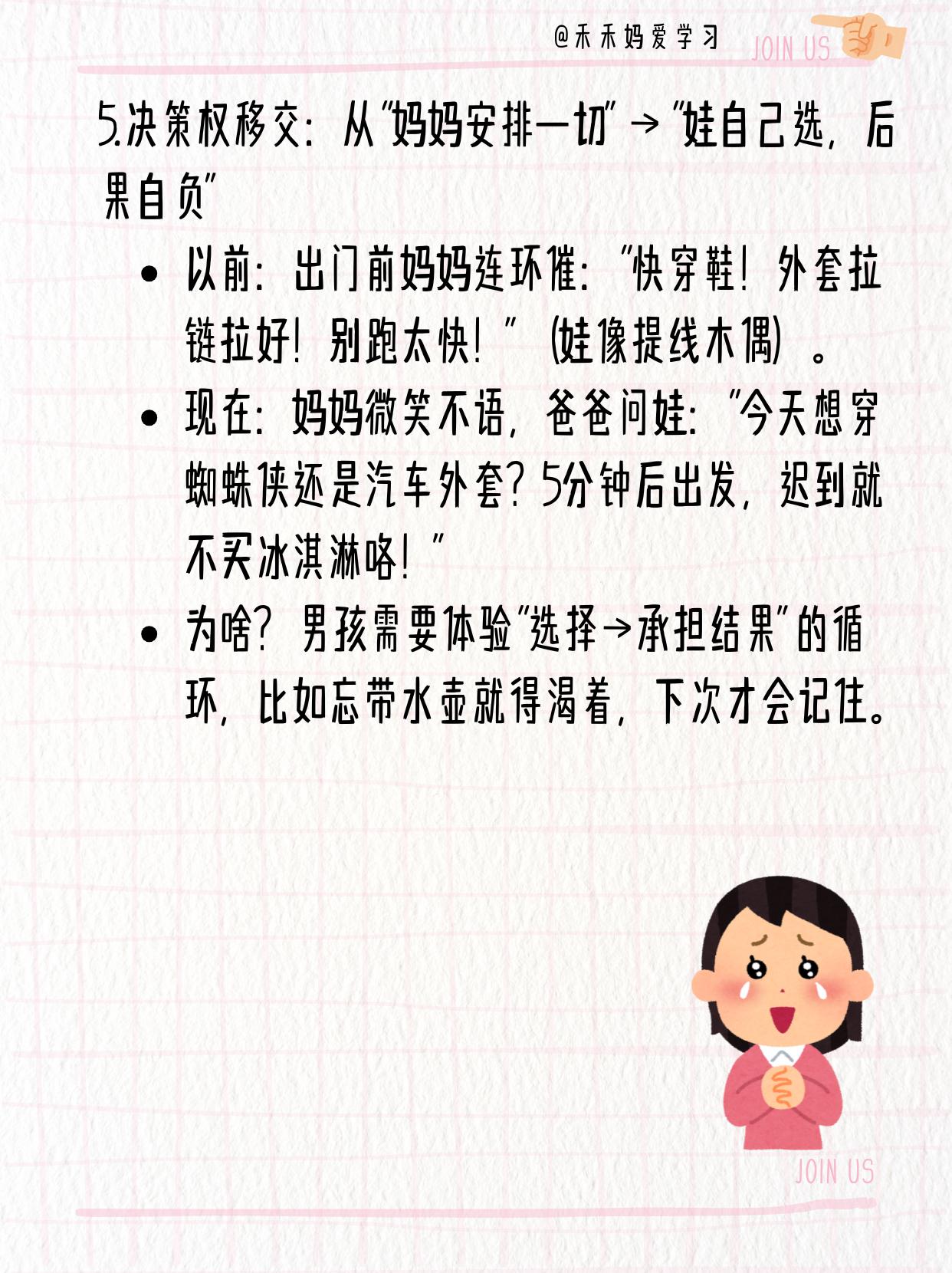 @禾禾妈爱学习 JOIN US

5.决策权移交：从“妈妈安排一切”→“娃自己选，后果自负”

• 以前：出门前妈妈连环催：“快穿鞋！外套拉链拉好！别跑太快！”（娃像提线木偶）。
• 现在：妈妈微笑不语，爸爸问娃：“今天想穿蜘蛛侠还是汽车外套？5分钟后出发，迟到就不买冰淇淋咯！”
• 为啥？男孩需要体验“选择→承担结果”的循环，比如忘带水壶就得渴着，下次才会记住。

JOIN US